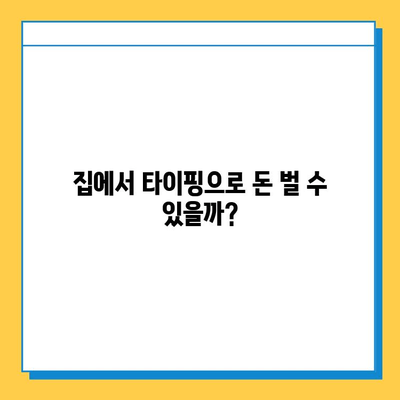 집에서 타이핑으로 돈 벌 수 있을까?